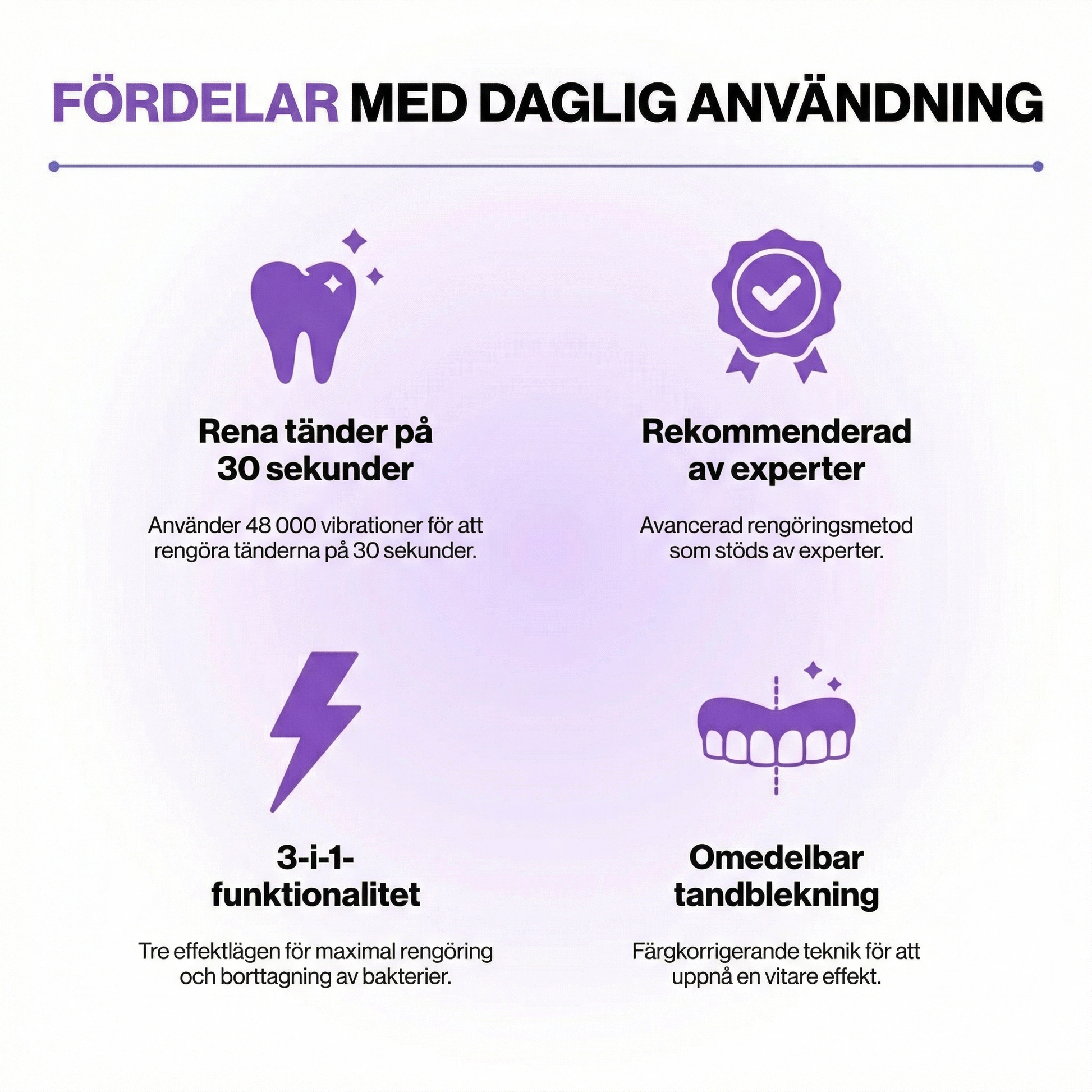 FÖRDELAR MED DAGLIG ANVÄNDNING

Rena tänder på 30 sekunder

Använder 48 000 vibrationer för att rengöra tänderna på 30 sekunder.

Rekommenderad av experter

Avancerad rengöringsmetod som stöds av experter.

3-i-1-funktionalitet

Tre effektlägen för maximal rengöring och borttagning av bakterier.

Omedelbar tandblekning

Färgkorrigerande teknik för att uppnå en vitare effekt.